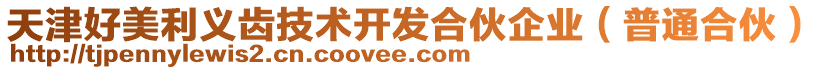 天津好美利义齿技术开发合伙企业（普通合伙）
http://tjpennylewis2.cn.coovee.com